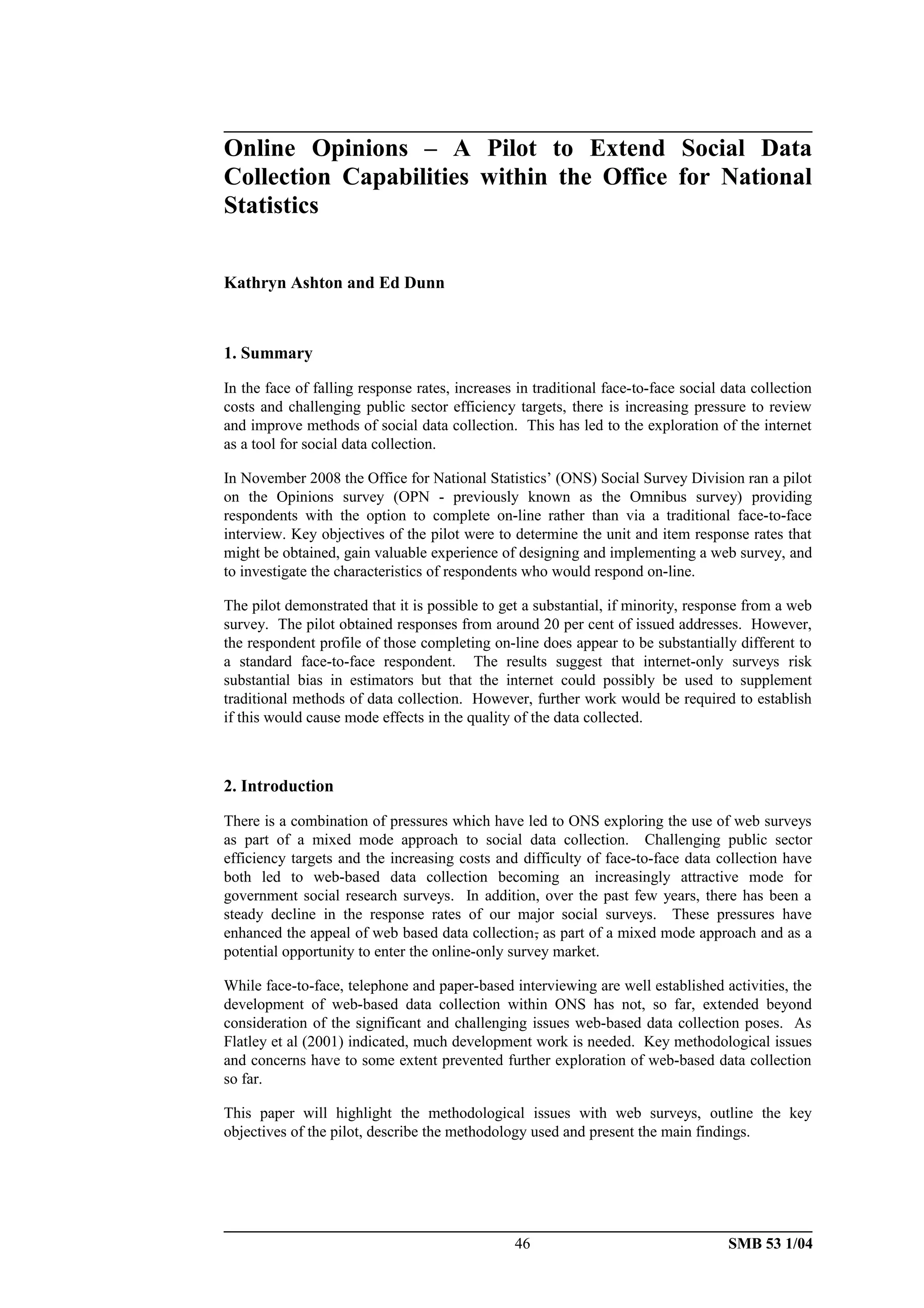 Online Opinions – A Pilot to Extend Social Data Collection Capabilities within the Office for National Statistics

Kathryn Ashton and Ed Dunn

1. Summary

In the face of falling response rates, increases in traditional face-to-face social data collection costs and challenging public sector efficiency targets, there is increasing pressure to review and improve methods of social data collection. This has led to the exploration of the internet as a tool for social data collection.

In November 2008 the Office for National Statistics' (ONS) Social Survey Division ran a pilot on the Opinions survey (OPN - previously known as the Omnibus survey) providing respondents with the option to complete on-line rather than via a traditional face-to-face interview. Key objectives of the pilot were to determine the unit and item response rates that might be obtained, gain valuable experience of designing and implementing a web survey, and to investigate the characteristics of respondents who would respond on-line.

The pilot demonstrated that it is possible to get a substantial, if minority, response from a web survey. The pilot obtained responses from around 20 per cent of issued addresses. However, the respondent profile of those completing on-line does appear to be substantially different to a standard face-to-face respondent. The results suggest that internet-only surveys risk substantial bias in estimators but that the internet could possibly be used to supplement traditional methods of data collection. However, further work would be required to establish if this would cause mode effects in the quality of the data collected.

2. Introduction

There is a combination of pressures which have led to ONS exploring the use of web surveys as part of a mixed mode approach to social data collection. Challenging public sector efficiency targets and the increasing costs and difficulty of face-to-face data collection have both led to web-based data collection becoming an increasingly attractive mode for government social research surveys. In addition, over the past few years, there has been a steady decline in the response rates of our major social surveys. These pressures have enhanced the appeal of web based data collection, as part of a mixed mode approach and as a potential opportunity to enter the online-only survey market.

While face-to-face, telephone and paper-based interviewing are well established activities, the development of web-based data collection within ONS has not, so far, extended beyond consideration of the significant and challenging issues web-based data collection poses. As Flatley et al (2001) indicated, much development work is needed. Key methodological issues and concerns have to some extent prevented further exploration of web-based data collection so far.

This paper will highlight the methodological issues with web surveys, outline the key objectives of the pilot, describe the methodology used and present the main findings.

46 SMB 53 1/04